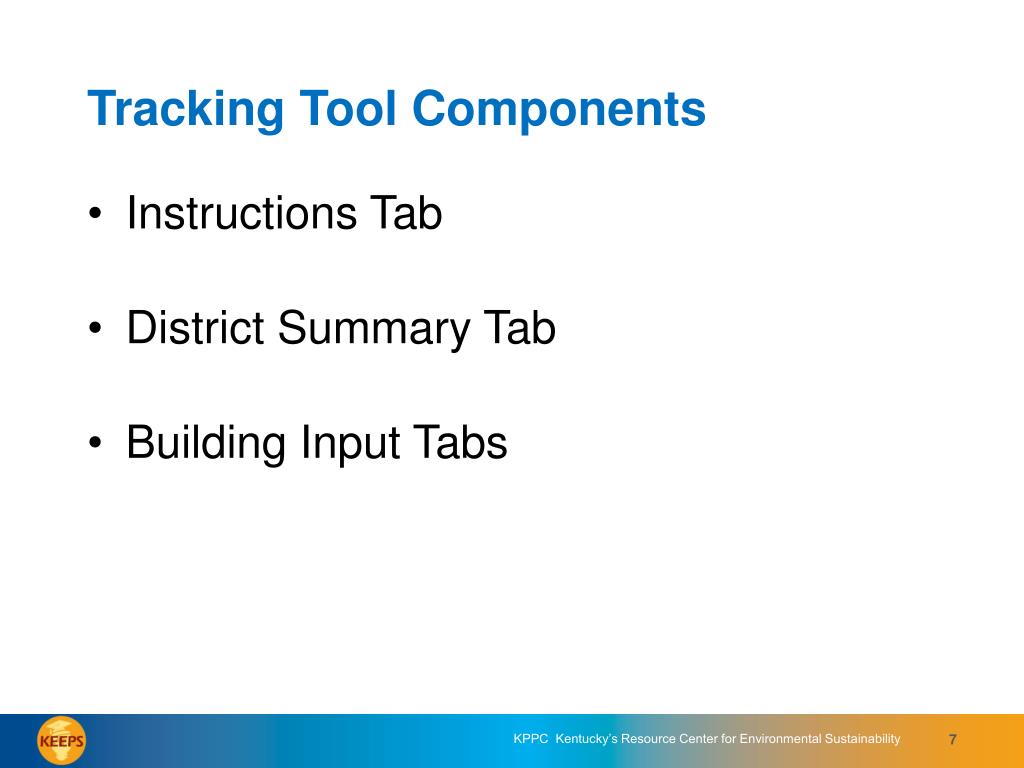 Tracking Tool Components

• Instructions Tab

• District Summary Tab

• Building Input Tabs

KEEPS

KPPC Kentucky's Resource Center for Environmental Sustainability

7